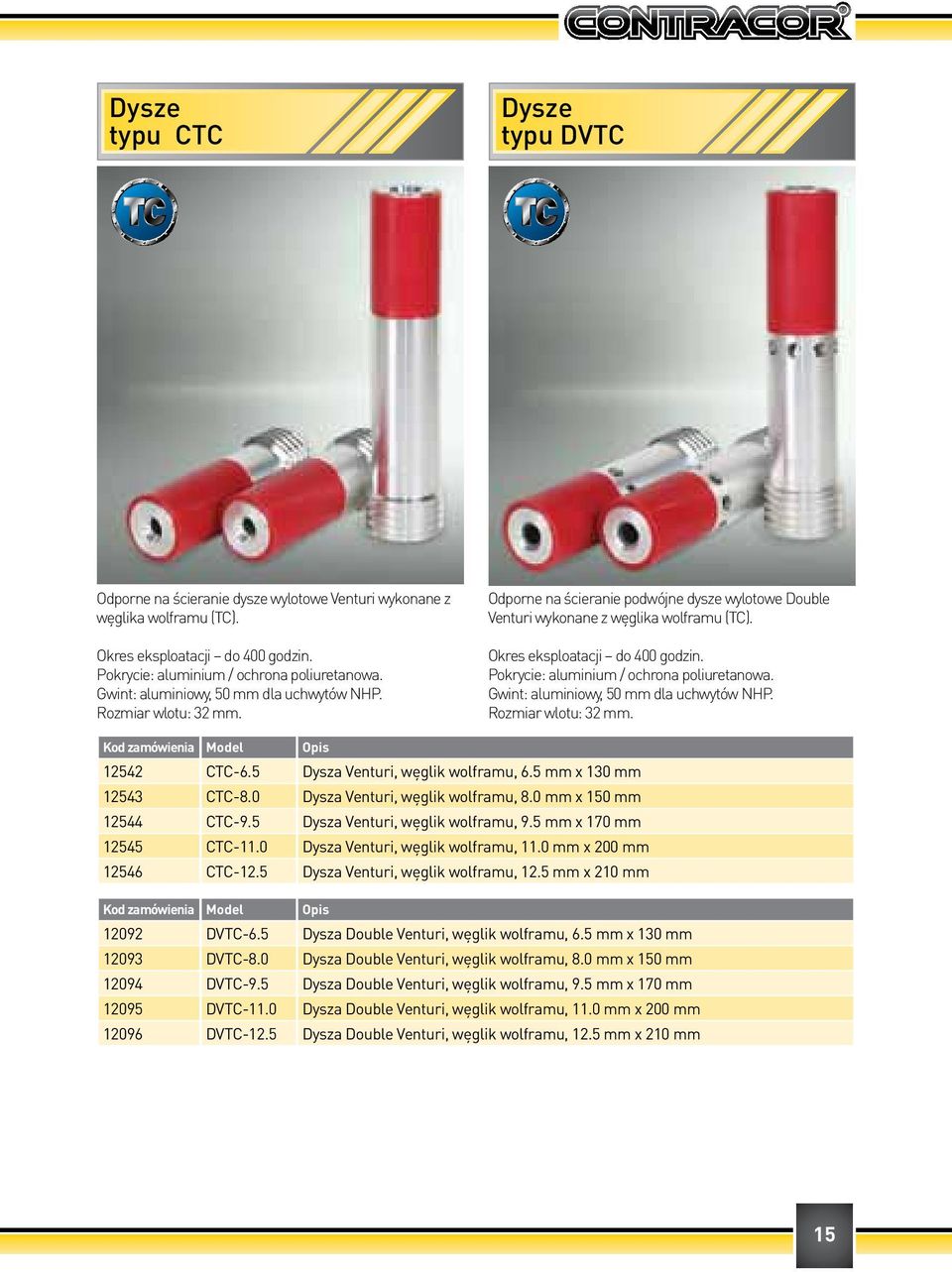 CONTRACOR®

Dysze typu CTC

TC

Odporne na ścieranie dysze wylotowe Venturi wykonane z węglika wolframu (TC).

Okres eksploatacji – do 400 godzin.
Pokrycie: aluminium / ochrona poliuretanowa.
Gwint: aluminiowy, 50 mm dla uchwytów NHP.
Rozmiar wlotu: 32 mm.

Dysze typu DVTC

TC

Odporne na ścieranie podwójne dysze wylotowe Double Venturi wykonane z węglika wolframu (TC).

Okres eksploatacji – do 400 godzin.
Pokrycie: aluminium / ochrona poliuretanowa.
Gwint: aluminiowy, 50 mm dla uchwytów NHP.
Rozmiar wlotu: 32 mm.

| Kod zamówienia | Model | Opis |
|---|---|---|
| 12542 | CTC-6.5 | Dysza Venturi, węglik wolframu, 6.5 mm x 130 mm |
| 12543 | CTC-8.0 | Dysza Venturi, węglik wolframu, 8.0 mm x 150 mm |
| 12544 | CTC-9.5 | Dysza Venturi, węglik wolframu, 9.5 mm x 170 mm |
| 12545 | CTC-11.0 | Dysza Venturi, węglik wolframu, 11.0 mm x 200 mm |
| 12546 | CTC-12.5 | Dysza Venturi, węglik wolframu, 12.5 mm x 210 mm |

| Kod zamówienia | Model | Opis |
|---|---|---|
| 12092 | DVTC-6.5 | Dysza Double Venturi, węglik wolframu, 6.5 mm x 130 mm |
| 12093 | DVTC-8.0 | Dysza Double Venturi, węglik wolframu, 8.0 mm x 150 mm |
| 12094 | DVTC-9.5 | Dysza Double Venturi, węglik wolframu, 9.5 mm x 170 mm |
| 12095 | DVTC-11.0 | Dysza Double Venturi, węglik wolframu, 11.0 mm x 200 mm |
| 12096 | DVTC-12.5 | Dysza Double Venturi, węglik wolframu, 12.5 mm x 210 mm |

15